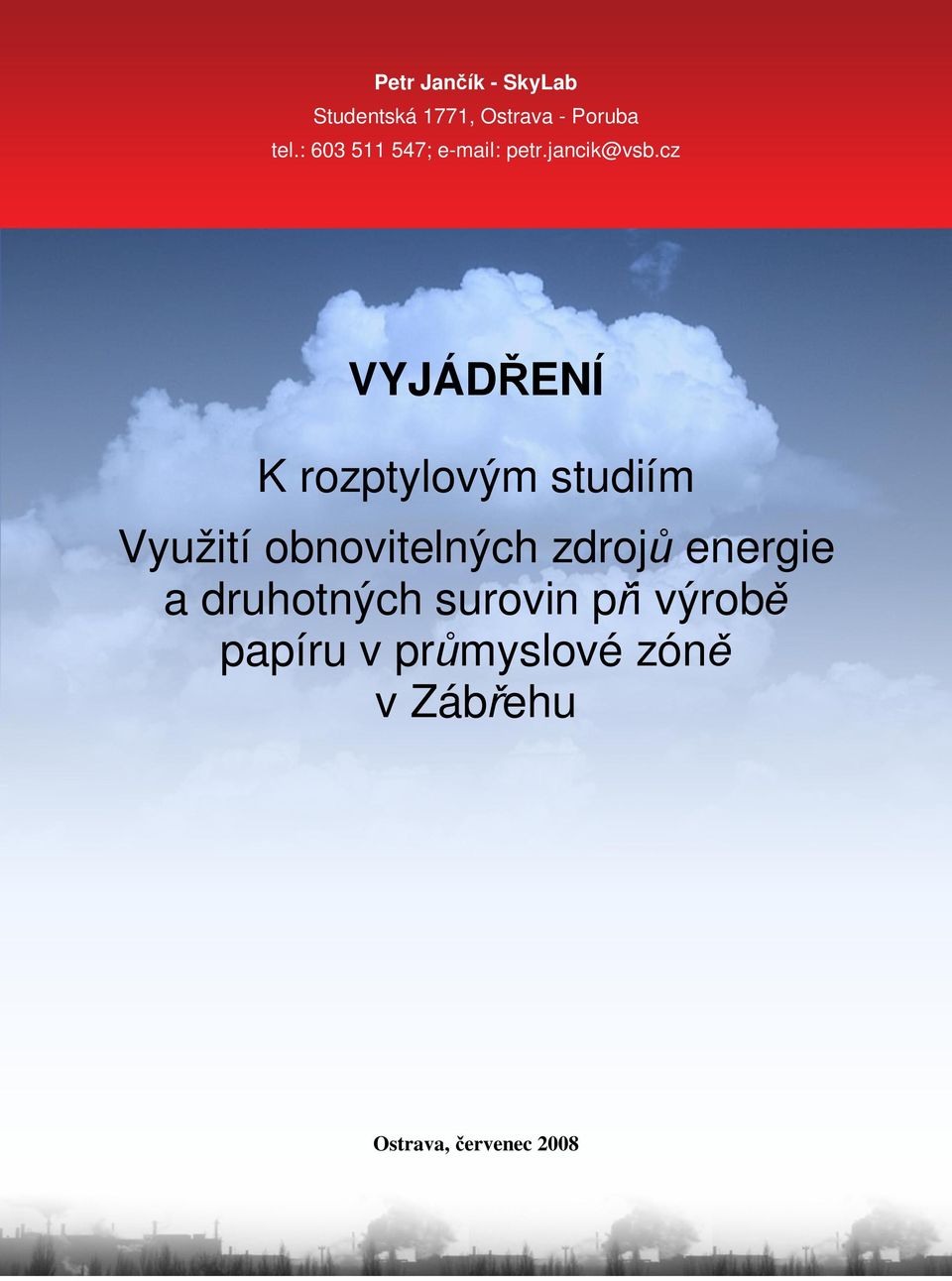 Petr Jančík - SkyLab
Studentská 1771, Ostrava - Poruba
tel.: 603 511 547; e-mail: petr.jancik@vsb.cz

VYJÁDŘENÍ

K rozptylovým studiím

Využití obnovitelných zdrojů energie a druhotných surovin při výrobě papíru v průmyslové zóně v Zábřehu

Ostrava, červenec 2008